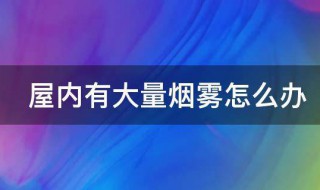 屋内有大量烟雾怎么办